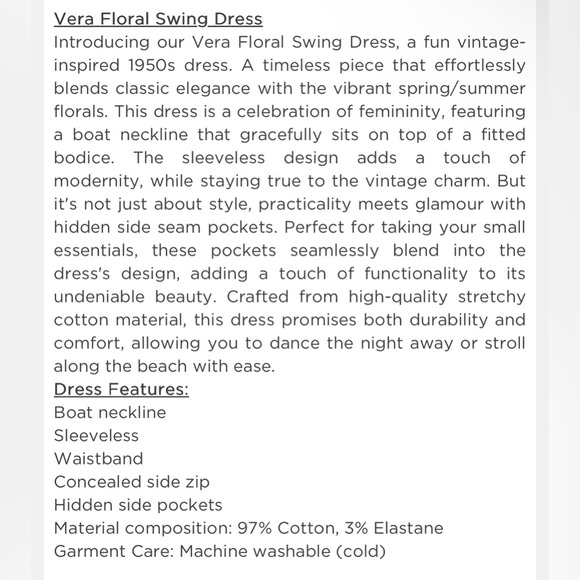 Vera Floral Swing Dress
Introducing our Vera Floral Swing Dress, a fun vintage-inspired 1950s dress. A timeless piece that effortlessly blends classic elegance with the vibrant spring/summer florals. This dress is a celebration of femininity, featuring a boat neckline that gracefully sits on top of a fitted bodice. The sleeveless design adds a touch of modernity, while staying true to the vintage charm. But it's not just about style, practicality meets glamour with hidden side seam pockets. Perfect for taking your small essentials, these pockets seamlessly blend into the dress's design, adding a touch of functionality to its undeniable beauty. Crafted from high-quality stretchy cotton material, this dress promises both durability and comfort, allowing you to dance the night away or stroll along the beach with ease.
Dress Features:
Boat neckline
Sleeveless
Waistband
Concealed side zip
Hidden side pockets
Material composition: 97% Cotton, 3% Elastane
Garment Care: Machine washable (cold)